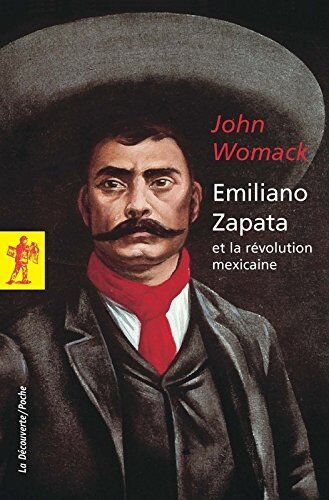 John Womack

Emiliano Zapata

et la révolution mexicaine

La Découverte/Poche